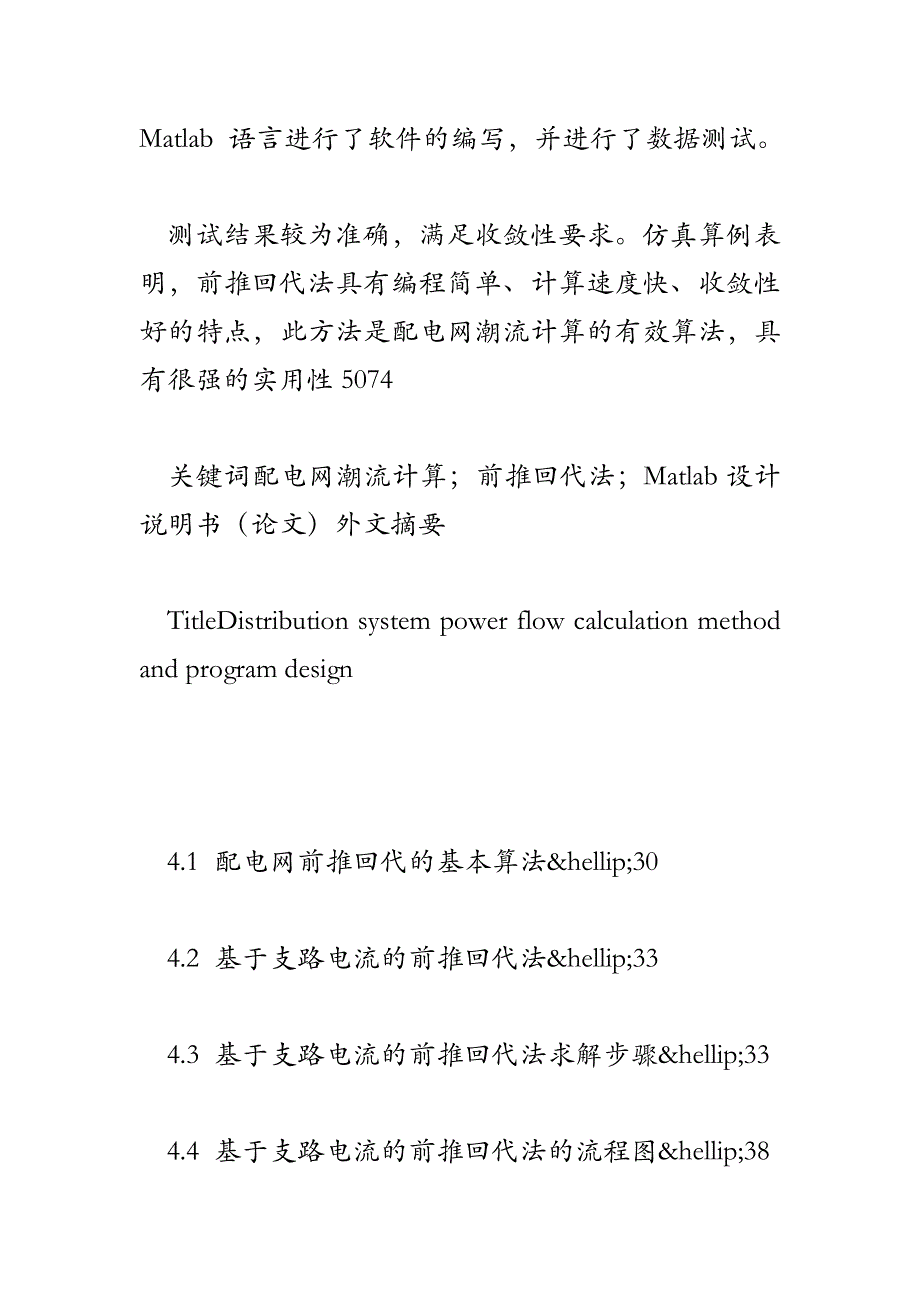 Matlab 语言进行了软件的编写，并进行了数据测试。

测试结果较为准确，满足收敛性要求。仿真算例表明，前推回代法具有编程简单、计算速度快、收敛性好的特点，此方法是配电网潮流计算的有效算法，具有很强的实用性 5074

关键词配电网潮流计算；前推回代法；Matlab 设计说明书（论文）外文摘要

TitleDistribution system power flow calculation method and program design

4.1 配电网前推回代的基本算法&hellip;30

4.2 基于支路电流的前推回代法&hellip;33

4.3 基于支路电流的前推回代法求解步骤&hellip;33

4.4 基于支路电流的前推回代法的流程图&hellip;38